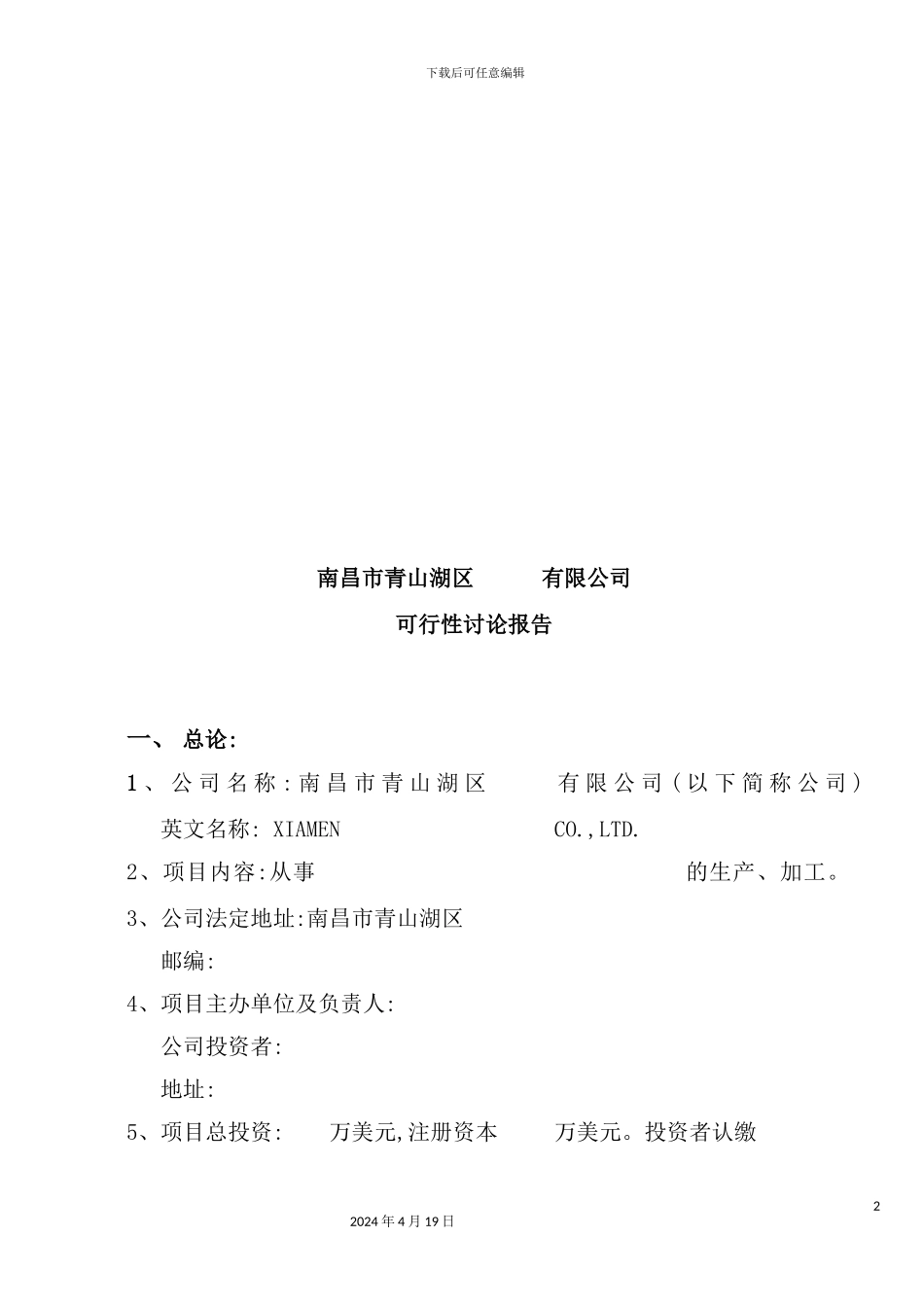 下载后可任意编辑

南昌市青山湖区　　有限公司

可行性讨论报告

一、 总论:

1、公司名称:南昌市青山湖区　　有限公司(以下简称公司)

英文名称: XIAMEN　　CO.,LTD.

2、项目内容:从事　　的生产、加工。

3、公司法定地址:南昌市青山湖区

邮编:

4、项目主办单位及负责人:

公司投资者:

地址:

5、项目总投资:　万美元,注册资本　万美元。投资者认缴

2

2024年4月19日